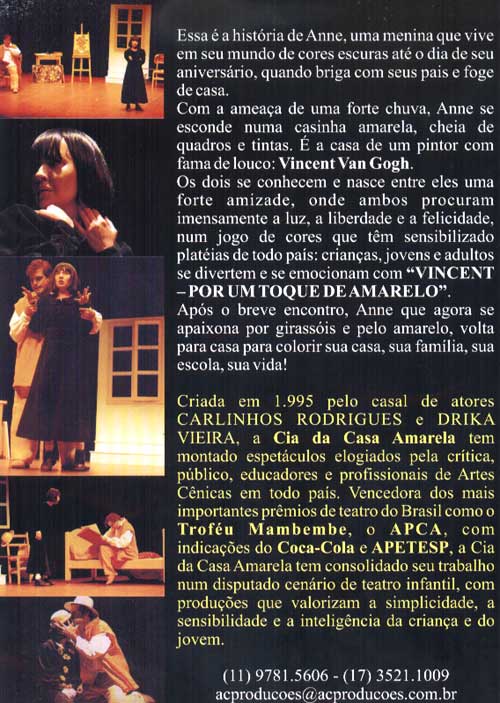 Essa é a história de Anne, uma menina que vive em seu mundo de cores escuras até o dia de seu aniversário, quando briga com seus pais e foge de casa.
Com a ameaça de uma forte chuva, Anne se esconde numa casinha amarela, cheia de quadros e tintas. É a casa de um pintor com fama de louco: Vincent Van Gogh.
Os dois se conhecem e nasce entre eles uma forte amizade, onde ambos procuram imensamente a luz, a liberdade e a felicidade, num jogo de cores que têm sensibilizado platéias de todo país: crianças, jovens e adultos se divertem e se emocionam com "VINCENT – POR UM TOQUE DE AMARELO".
Após o breve encontro, Anne que agora se apaixona por girassóis e pelo amarelo, volta para casa para colorir sua casa, sua família, sua escola, sua vida!

Criada em 1.995 pelo casal de atores CARLINHOS RODRIGUES e DRIKA VIEIRA, a Cia da Casa Amarela tem montado espetáculos elogiados pela crítica, público, educadores e profissionais de Artes Cênicas em todo país. Vencedora dos mais importantes prêmios de teatro do Brasil como o Troféu Mambembe, o APCA, com indicações do Coca-Cola e APETESP, a Cia da Casa Amarela tem consolidado seu trabalho num disputado cenário de teatro infantil, com produções que valorizam a simplicidade, a sensibilidade e a inteligência da criança e do jovem.

(11) 9781.5606 - (17) 3521.1009
acproducoes@acproducoes.com.br